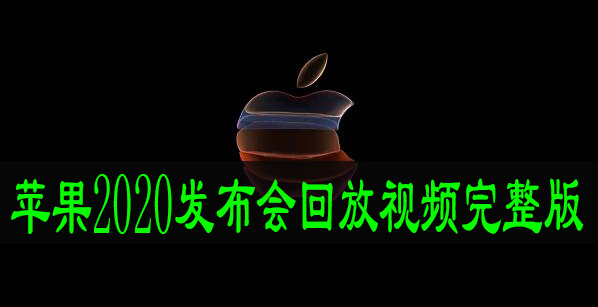 苹果2020发布会回放视频完整版